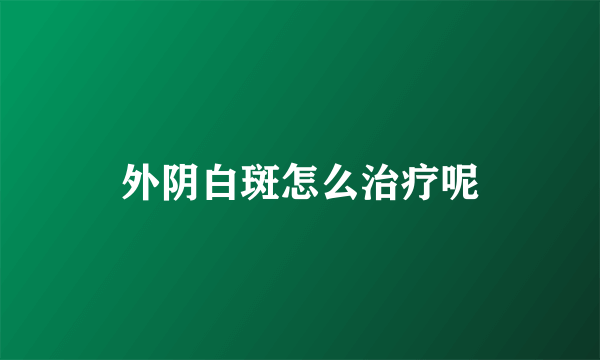 外阴白斑怎么治疗呢